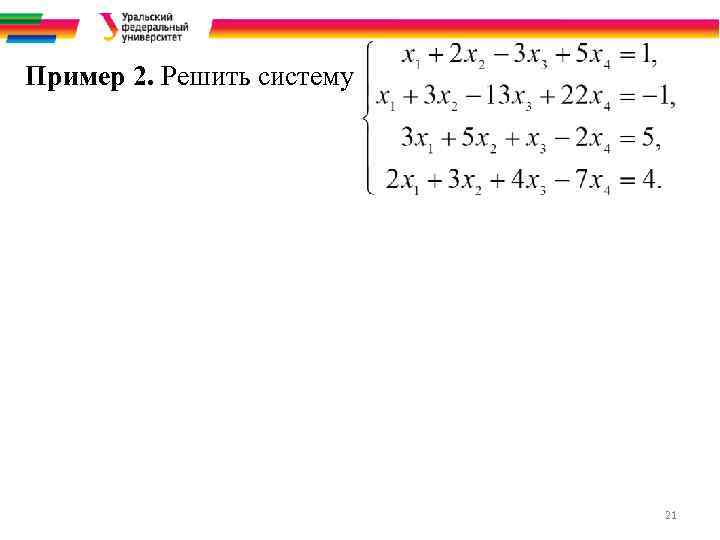 Уральский
федеральный
университет

Пример 2. Решить систему $\begin{cases} x_1 + 2x_2 - 3x_3 + 5x_4 = 1, \\ x_1 + 3x_2 - 13x_3 + 22x_4 = -1, \\ 3x_1 + 5x_2 + x_3 - 2x_4 = 5, \\ 2x_1 + 3x_2 + 4x_3 - 7x_4 = 4. \end{cases}$

21